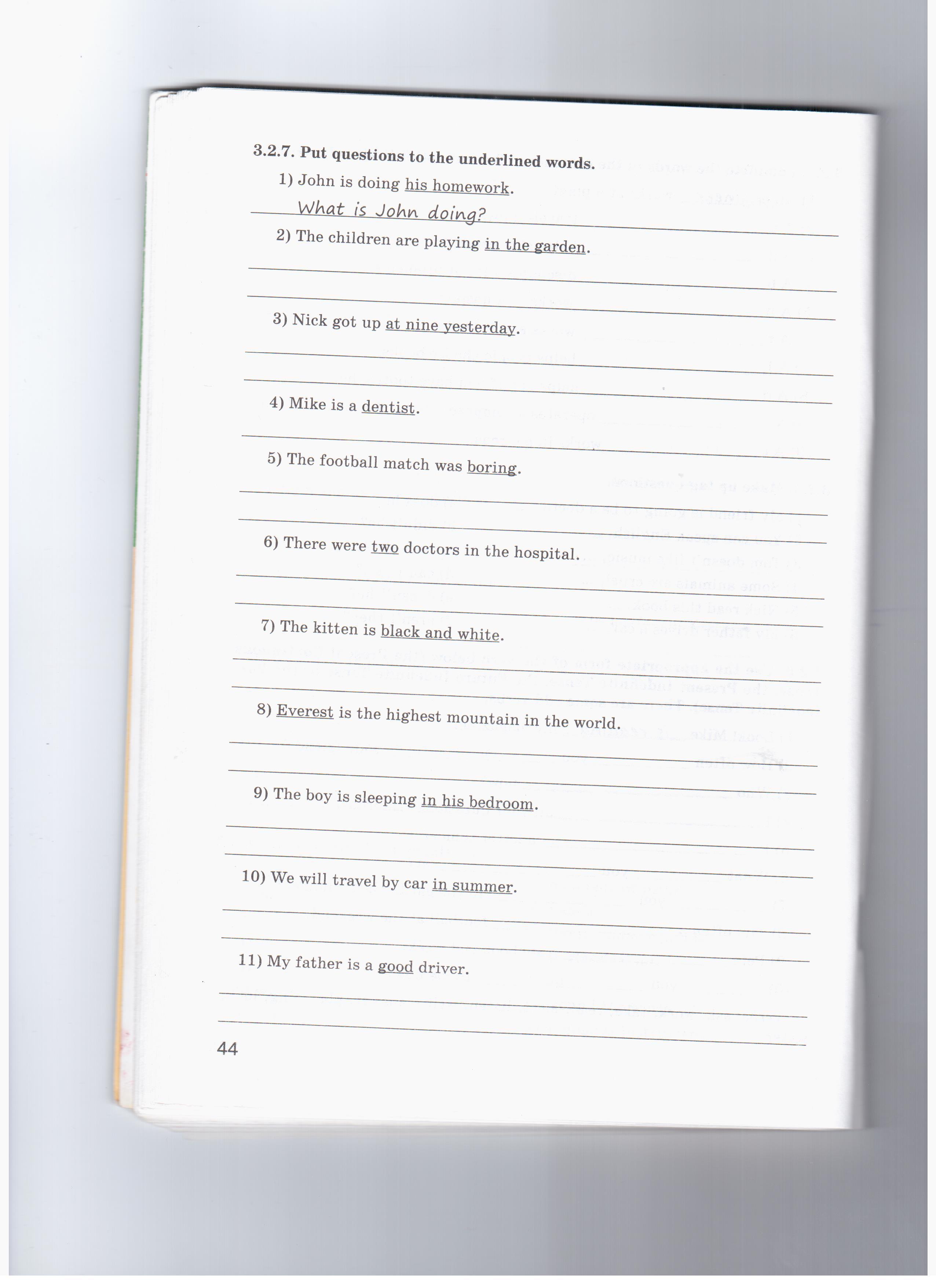 3.2.7. Put questions to the underlined words.

1) John is doing his homework.

What is John doing?

2) The children are playing in the garden.

3) Nick got up at nine yesterday.

4) Mike is a dentist.

5) The football match was boring.

6) There were two doctors in the hospital.

7) The kitten is black and white.

8) Everest is the highest mountain in the world.

9) The boy is sleeping in his bedroom.

10) We will travel by car in summer.

11) My father is a good driver.

44